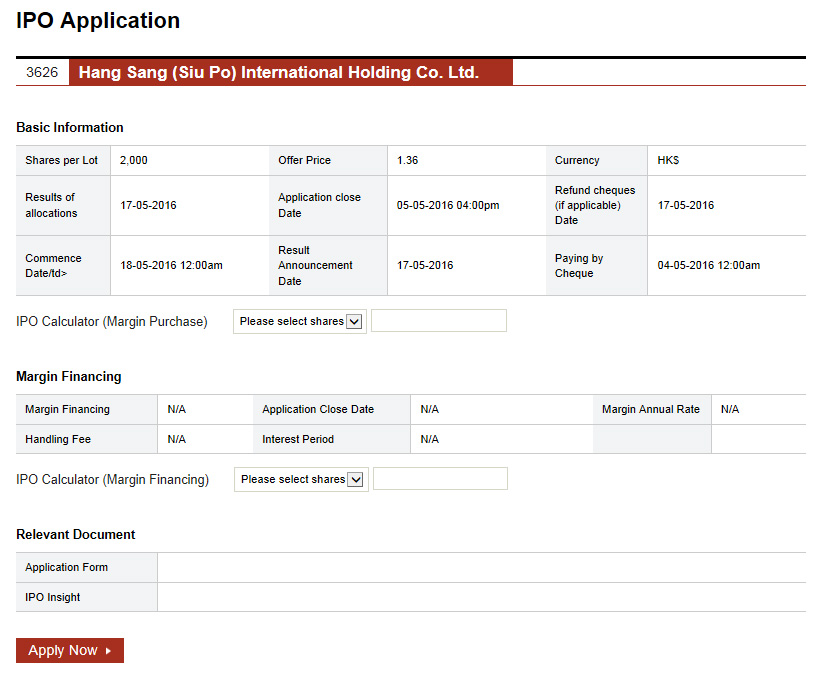 IPO Application

3626 Hang Sang (Siu Po) International Holding Co. Ltd.

Basic Information

| Shares per Lot | 2,000 | Offer Price | 1.36 | Currency | HK$ |
|---|---|---|---|---|---|
| Results of allocations | 17-05-2016 | Application close Date | 05-05-2016 04:00pm | Refund cheques (if applicable) Date | 17-05-2016 |
| Commence Date/td> | 18-05-2016 12:00am | Result Announcement Date | 17-05-2016 | Paying by Cheque | 04-05-2016 12:00am |

IPO Calculator (Margin Purchase) Please select shares

Margin Financing

| Margin Financing | N/A | Application Close Date | N/A | Margin Annual Rate | N/A |
|---|---|---|---|---|---|
| Handling Fee | N/A | Interest Period | N/A | | |

IPO Calculator (Margin Financing) Please select shares

Relevant Document

| Application Form | |
|---|---|
| IPO Insight | |

Apply Now